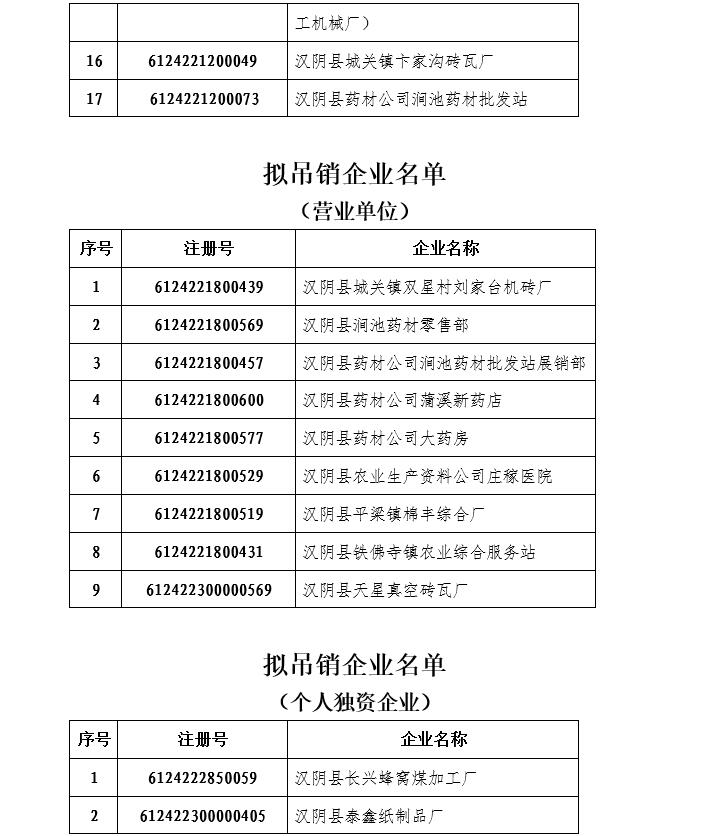 | | | 工机械厂） |
|---|---|---|
| 16 | 6124221200049 | 汉阴县城关镇卞家沟砖瓦厂 |
| 17 | 6124221200073 | 汉阴县药材公司涧池药材批发站 |

拟吊销企业名单
（营业单位）

| 序号 | 注册号 | 企业名称 |
|---|---|---|
| 1 | 6124221800439 | 汉阴县城关镇双星村刘家台机砖厂 |
| 2 | 6124221800569 | 汉阴县涧池药材零售部 |
| 3 | 6124221800457 | 汉阴县药材公司涧池药材批发站展销部 |
| 4 | 6124221800600 | 汉阴县药材公司蒲溪新药店 |
| 5 | 6124221800577 | 汉阴县药材公司大药房 |
| 6 | 6124221800529 | 汉阴县农业生产资料公司庄稼医院 |
| 7 | 6124221800519 | 汉阴县平梁镇棉丰综合厂 |
| 8 | 6124221800431 | 汉阴县铁佛寺镇农业综合服务站 |
| 9 | 612422300000569 | 汉阴县天星真空砖瓦厂 |

拟吊销企业名单
（个人独资企业）

| 序号 | 注册号 | 企业名称 |
|---|---|---|
| 1 | 6124222850059 | 汉阴县长兴蜂窝煤加工厂 |
| 2 | 612422300000405 | 汉阴县泰鑫纸制品厂 |